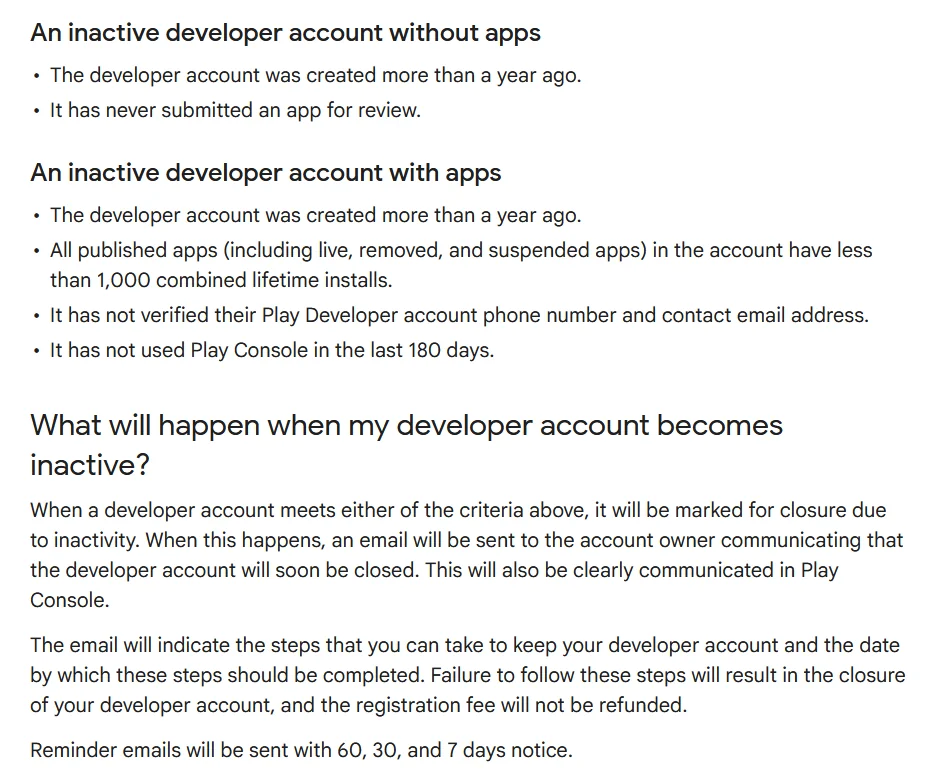 An inactive developer account without apps

• The developer account was created more than a year ago.
• It has never submitted an app for review.

An inactive developer account with apps

• The developer account was created more than a year ago.
• All published apps (including live, removed, and suspended apps) in the account have less than 1,000 combined lifetime installs.
• It has not verified their Play Developer account phone number and contact email address.
• It has not used Play Console in the last 180 days.

What will happen when my developer account becomes inactive?

When a developer account meets either of the criteria above, it will be marked for closure due to inactivity. When this happens, an email will be sent to the account owner communicating that the developer account will soon be closed. This will also be clearly communicated in Play Console.

The email will indicate the steps that you can take to keep your developer account and the date by which these steps should be completed. Failure to follow these steps will result in the closure of your developer account, and the registration fee will not be refunded.

Reminder emails will be sent with 60, 30, and 7 days notice.